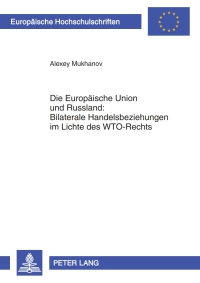 Europäische Hochschulschriften

Alexey Mukhanov

Die Europäische Union und Russland: Bilaterale Handelsbeziehungen im Lichte des WTO-Rechts

PETER LANG